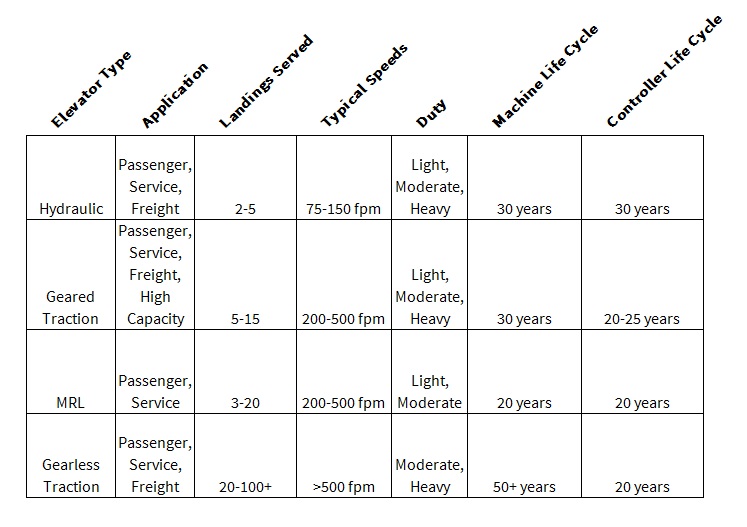 | Elevator Type | Application | Landings Served | Typical Speeds | Duty | Machine Life Cycle | Controller Life Cycle |
|---|---|---|---|---|---|---|
| Hydraulic | Passenger, Service, Freight | 2-5 | 75-150 fpm | Light, Moderate, Heavy | 30 years | 30 years |
| Geared Traction | Passenger, Service, Freight, High Capacity | 5-15 | 200-500 fpm | Light, Moderate, Heavy | 30 years | 20-25 years |
| MRL | Passenger, Service | 3-20 | 200-500 fpm | Light, Moderate | 20 years | 20 years |
| Gearless Traction | Passenger, Service, Freight | 20-100+ | >500 fpm | Moderate, Heavy | 50+ years | 20 years |